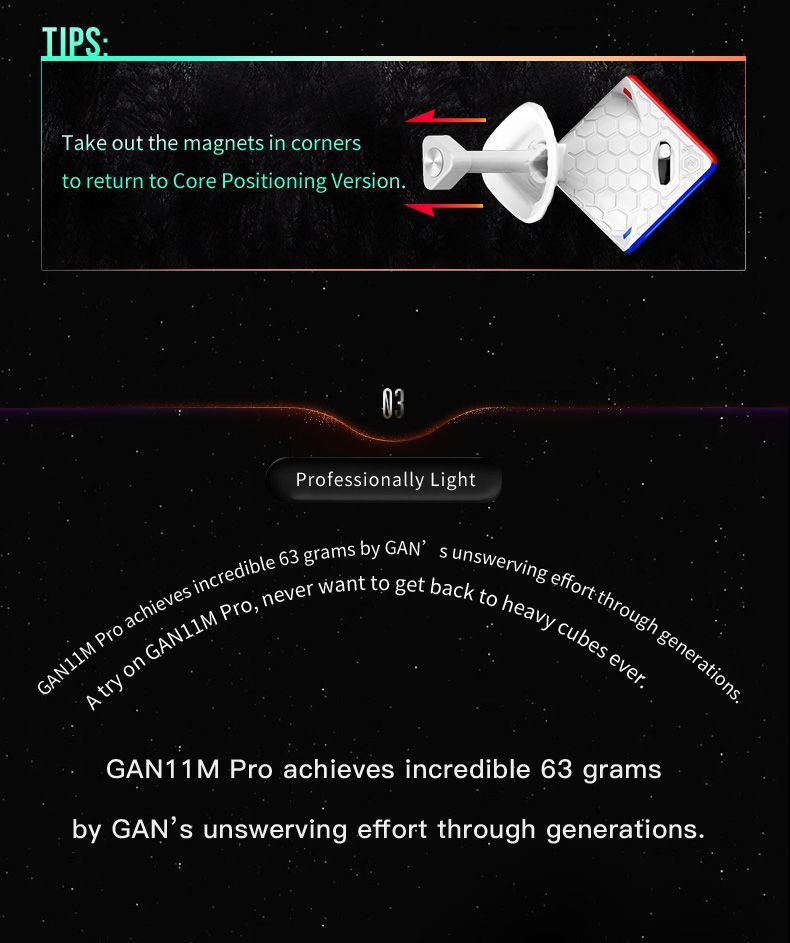 TIPS:

Take out the magnets in corners to return to Core Positioning Version.

03

Professionally Light

GAN11M Pro achieves incredible 63 grams by GAN's unswerving effort through generations.

A try on GAN11M Pro, never want to get back to heavy cubes ever.

GAN11M Pro achieves incredible 63 grams by GAN's unswerving effort through generations.